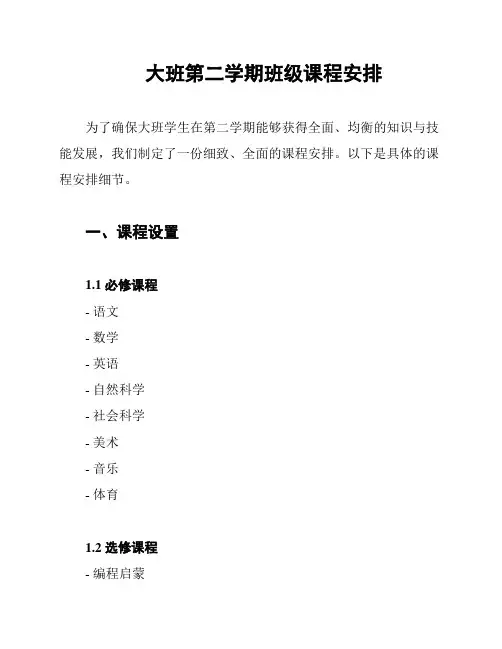 大班第二学期班级课程安排

为了确保大班学生在第二学期能够获得全面、均衡的知识与技能发展，我们制定了一份细致、全面的课程安排。以下是具体的课程安排细节。

一、课程设置

1.1 必修课程

- 语文
- 数学
- 英语
- 自然科学
- 社会科学
- 美术
- 音乐
- 体育

1.2 选修课程

- 编程启蒙